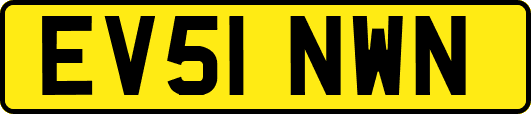 EV51 NWN